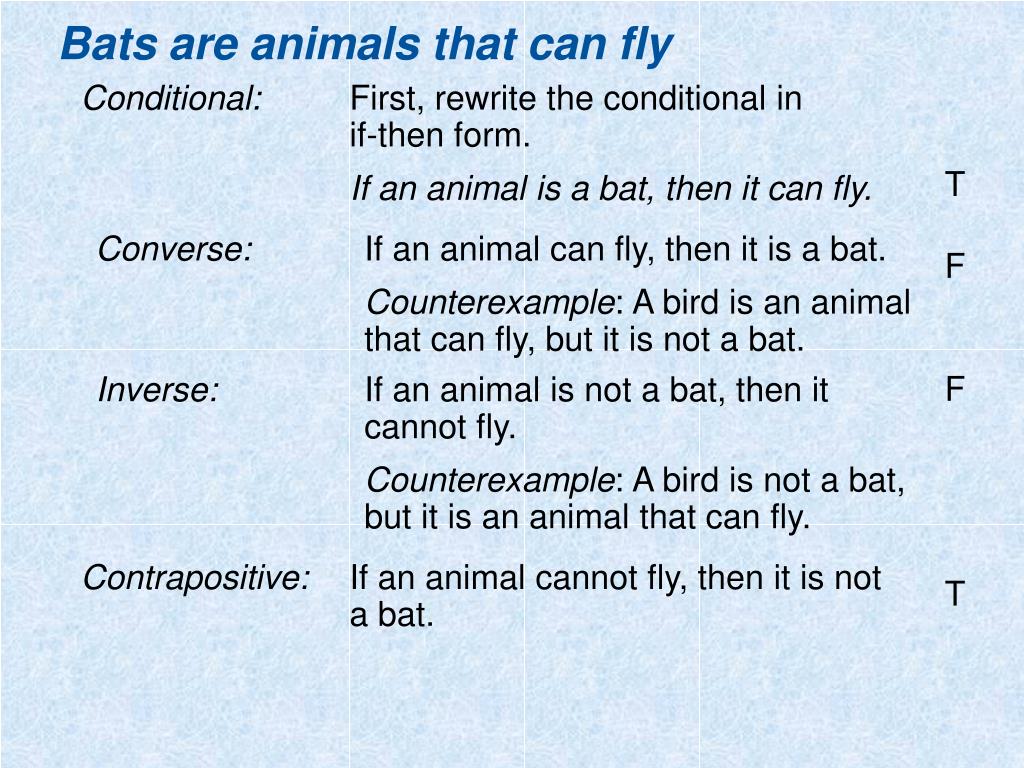 Bats are animals that can fly

Conditional: First, rewrite the conditional in if-then form.

If an animal is a bat, then it can fly. T

Converse: If an animal can fly, then it is a bat. F

Counterexample: A bird is an animal that can fly, but it is not a bat.

Inverse: If an animal is not a bat, then it cannot fly. F

Counterexample: A bird is not a bat, but it is an animal that can fly.

Contrapositive: If an animal cannot fly, then it is not a bat. T